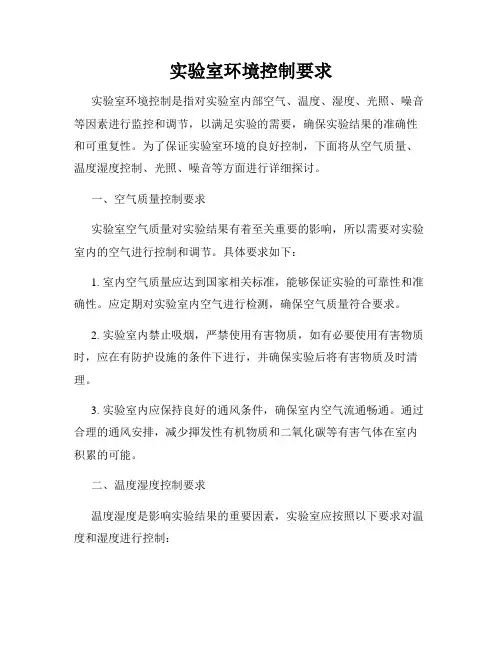 实验室环境控制要求

实验室环境控制是指对实验室内部空气、温度、湿度、光照、噪音等因素进行监控和调节，以满足实验的需要，确保实验结果的准确性和可重复性。为了保证实验室环境的良好控制，下面将从空气质量、温度湿度控制、光照、噪音等方面进行详细探讨。

一、空气质量控制要求

实验室空气质量对实验结果有着至关重要的影响，所以需要对实验室内的空气进行控制和调节。具体要求如下：

1. 室内空气质量应达到国家相关标准，能够保证实验的可靠性和准确性。应定期对实验室内空气进行检测，确保空气质量符合要求。

2. 实验室内禁止吸烟，严禁使用有害物质，如有必要使用有害物质时，应在有防护设施的条件下进行，并确保实验后将有害物质及时清理。

3. 实验室内应保持良好的通风条件，确保室内空气流通畅通。通过合理的通风安排，减少挥发性有机物质和二氧化碳等有害气体在室内积累的可能。

二、温度湿度控制要求

温度湿度是影响实验结果的重要因素，实验室应按照以下要求对温度和湿度进行控制：